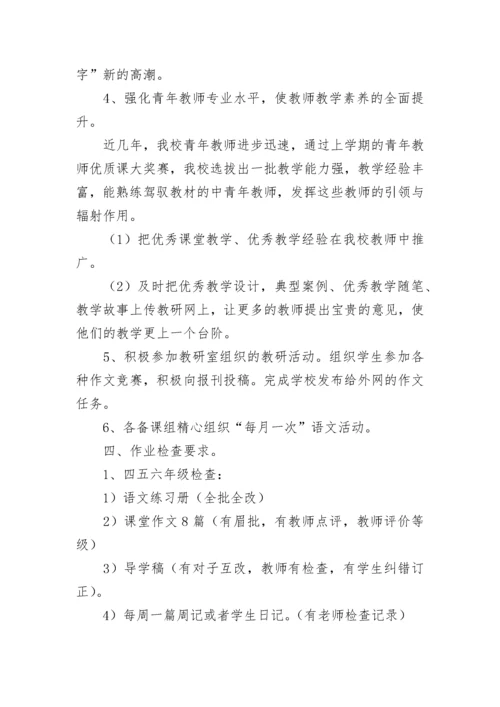 字”新的高潮。

4、强化青年教师专业水平，使教师教学素养的全面提升。

近几年，我校青年教师进步迅速，通过上学期的青年教师优质课大奖赛，我校选拔出一批教学能力强，教学经验丰富，能熟练驾驭教材的中青年教师，发挥这些教师的引领与辐射作用。

（1）把优秀课堂教学、优秀教学经验在我校教师中推广。

（2）及时把优秀教学设计，典型案例、优秀教学随笔、教学故事上传教研网上，让更多的教师提出宝贵的意见，使他们的教学更上一个台阶。

5、积极参加教研室组织的教研活动。组织学生参加各种作文竞赛，积极向报刊投稿。完成学校发布给外网的作文任务。

6、各备课组精心组织“每月一次”语文活动。

四、作业检查要求。

1、四五六年级检查：

1）语文练习册（全批全改）

2）课堂作文8篇（有眉批，有教师点评，教师评价等级）

3）导学稿（有对子互改，教师有检查，有学生纠错订正）。

4）每周一篇周记或者学生日记。（有老师检查记录）